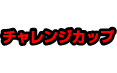 チャレンジカップ